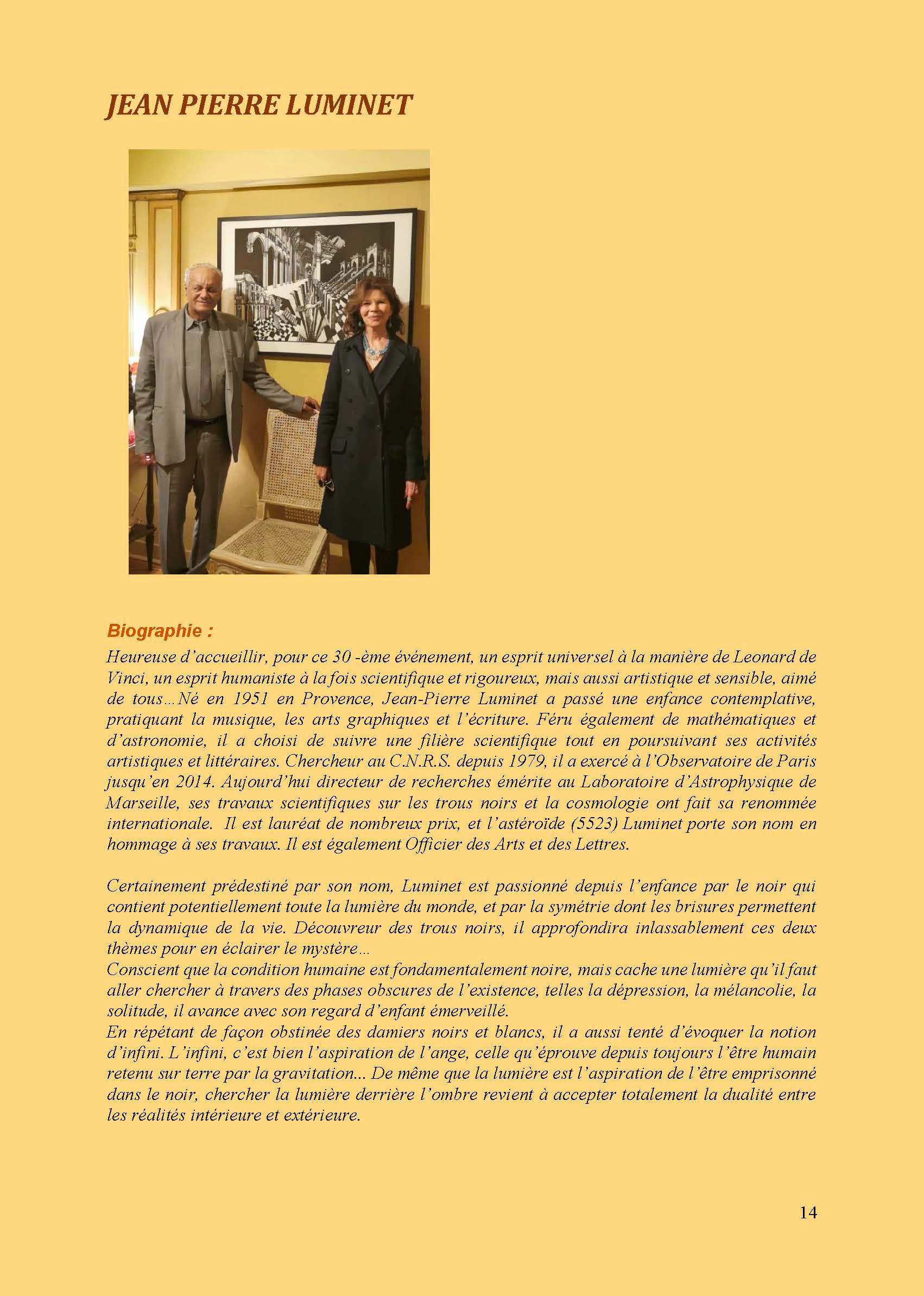 JEAN PIERRE LUMINET

Biographie :

Heureuse d'accueillir, pour ce 30 -ème événement, un esprit universel à la manière de Leonard de Vinci, un esprit humaniste à la fois scientifique et rigoureux, mais aussi artistique et sensible, aimé de tous…Né en 1951 en Provence, Jean-Pierre Luminet a passé une enfance contemplative, pratiquant la musique, les arts graphiques et l'écriture. Féru également de mathématiques et d'astronomie, il a choisi de suivre une filière scientifique tout en poursuivant ses activités artistiques et littéraires. Chercheur au C.N.R.S. depuis 1979, il a exercé à l'Observatoire de Paris jusqu'en 2014. Aujourd'hui directeur de recherches émérite au Laboratoire d'Astrophysique de Marseille, ses travaux scientifiques sur les trous noirs et la cosmologie ont fait sa renommée internationale. Il est lauréat de nombreux prix, et l'astéroïde (5523) Luminet porte son nom en hommage à ses travaux. Il est également Officier des Arts et des Lettres.

Certainement prédestiné par son nom, Luminet est passionné depuis l'enfance par le noir qui contient potentiellement toute la lumière du monde, et par la symétrie dont les brisures permettent la dynamique de la vie. Découvreur des trous noirs, il approfondira inlassablement ces deux thèmes pour en éclairer le mystère…
Conscient que la condition humaine est fondamentalement noire, mais cache une lumière qu'il faut aller chercher à travers des phases obscures de l'existence, telles la dépression, la mélancolie, la solitude, il avance avec son regard d'enfant émerveillé.
En répétant de façon obstinée des damiers noirs et blancs, il a aussi tenté d'évoquer la notion d'infini. L'infini, c'est bien l'aspiration de l'ange, celle qu'éprouve depuis toujours l'être humain retenu sur terre par la gravitation... De même que la lumière est l'aspiration de l'être emprisonné dans le noir, chercher la lumière derrière l'ombre revient à accepter totalement la dualité entre les réalités intérieure et extérieure.

14